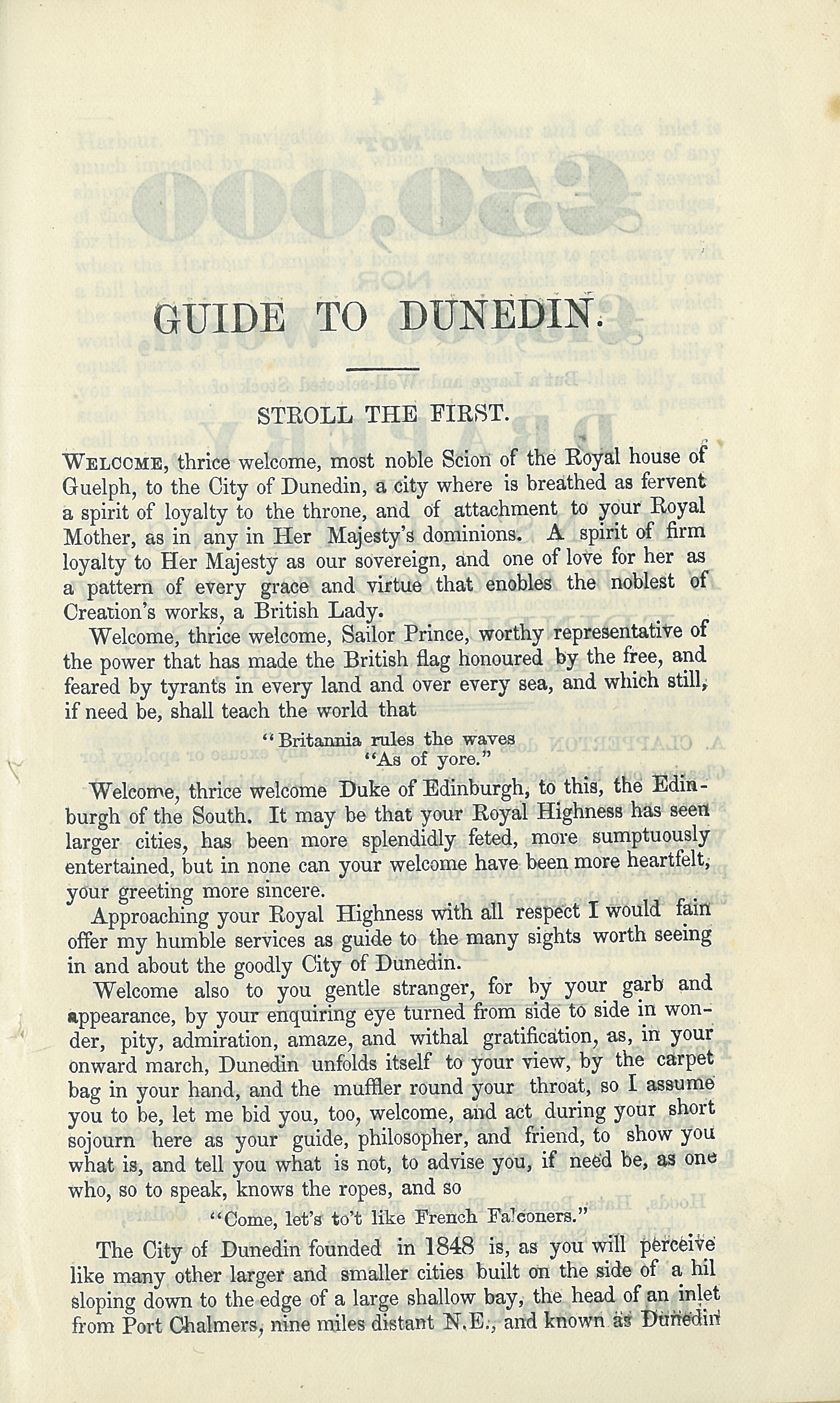 GUIDE TO DUNEDIN.

STROLL THE FIRST.

WELCOME, thrice welcome, most noble Scion of the Royal house of Guelph, to the City of Dunedin, a city where is breathed as fervent a spirit of loyalty to the throne, and of attachment to your Royal Mother, as in any in Her Majesty's dominions. A spirit of firm loyalty to Her Majesty as our sovereign, and one of love for her as a pattern of every grace and virtue that enobles the noblest of Creation's works, a British Lady.

Welcome, thrice welcome, Sailor Prince, worthy representative of the power that has made the British flag honoured by the free, and feared by tyrants in every land and over every sea, and which still, if need be, shall teach the world that

"Britannia rules the waves
"As of yore."

Welcome, thrice welcome Duke of Edinburgh, to this, the Edinburgh of the South. It may be that your Royal Highness has seen larger cities, has been more splendidly feted, more sumptuously entertained, but in none can your welcome have been more heartfelt, your greeting more sincere.

Approaching your Royal Highness with all respect I would fain offer my humble services as guide to the many sights worth seeing in and about the goodly City of Dunedin.

Welcome also to you gentle stranger, for by your garb and appearance, by your enquiring eye turned from side to side in wonder, pity, admiration, amaze, and withal gratification, as, in your onward march, Dunedin unfolds itself to your view, by the carpet bag in your hand, and the muffler round your throat, so I assume you to be, let me bid you, too, welcome, and act during your short sojourn here as your guide, philosopher, and friend, to show you what is, and tell you what is not, to advise you, if need be, as one who, so to speak, knows the ropes, and so

"Come, let's to't like French Falconers."

The City of Dunedin founded in 1848 is, as you will perceive like many other larger and smaller cities built on the side of a hil sloping down to the edge of a large shallow bay, the head of an inlet from Port Chalmers, nine miles distant N.E., and known as Dunedin